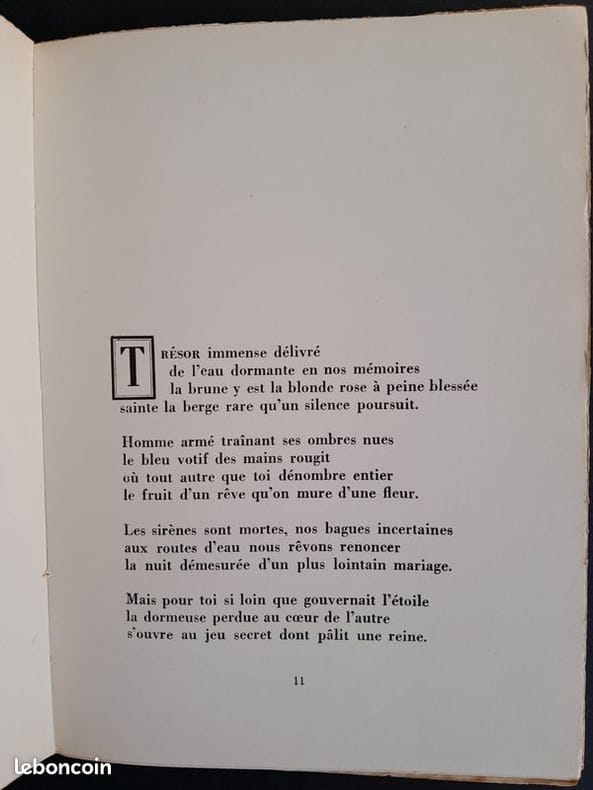 TRÉSOR immense délivré
de l'eau dormante en nos mémoires
la brune y est la blonde rose à peine blessée
sainte la berge rare qu'un silence poursuit.

Homme armé traînant ses ombres nues
le bleu votif des mains rougit
où tout autre que toi dénombre entier
le fruit d'un rêve qu'on mure d'une fleur.

Les sirènes sont mortes, nos bagues incertaines
aux routes d'eau nous rêvons renoncer
la nuit démesurée d'un plus lointain mariage.

Mais pour toi si loin que gouvernait l'étoile
la dormeuse perdue au cœur de l'autre
s'ouvre au jeu secret dont pâlit une reine.

11

leboncoin